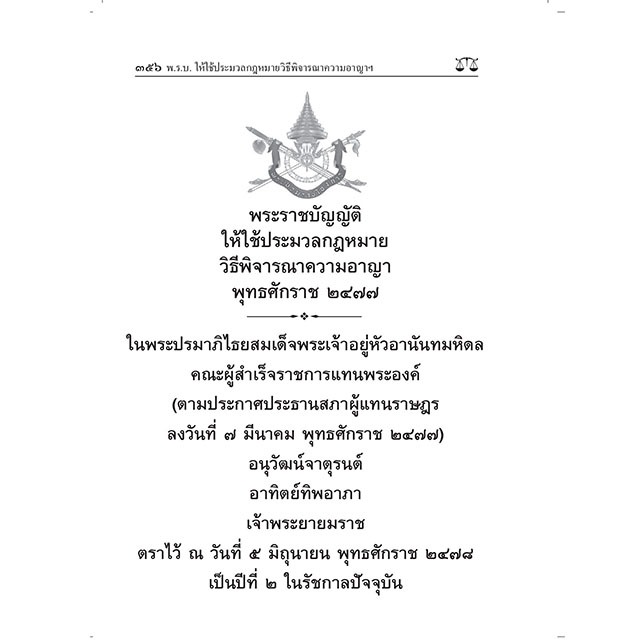 ๓๕๖ พ.ร.บ. ให้ใช้ประมวลกฎหมายวิธีพิจารณาความอาญาฯ

พระราชบัญญัติ
ให้ใช้ประมวลกฎหมาย
วิธีพิจารณาความอาญา
พุทธศักราช ๒๔๗๗

ในพระปรมาภิไธยสมเด็จพระเจ้าอยู่หัวอานันทมหิดล
คณะผู้สำเร็จราชการแทนพระองค์
(ตามประกาศประธานสภาผู้แทนราษฎร
ลงวันที่ ๗ มีนาคม พุทธศักราช ๒๔๗๗)
อนุวัฒน์จาตุรนต์
อาทิตย์ทิพอาภา
เจ้าพระยายมราช
ตราไว้ ณ วันที่ ๕ มิถุนายน พุทธศักราช ๒๔๗๘
เป็นปีที่ ๒ ในรัชกาลปัจจุบัน